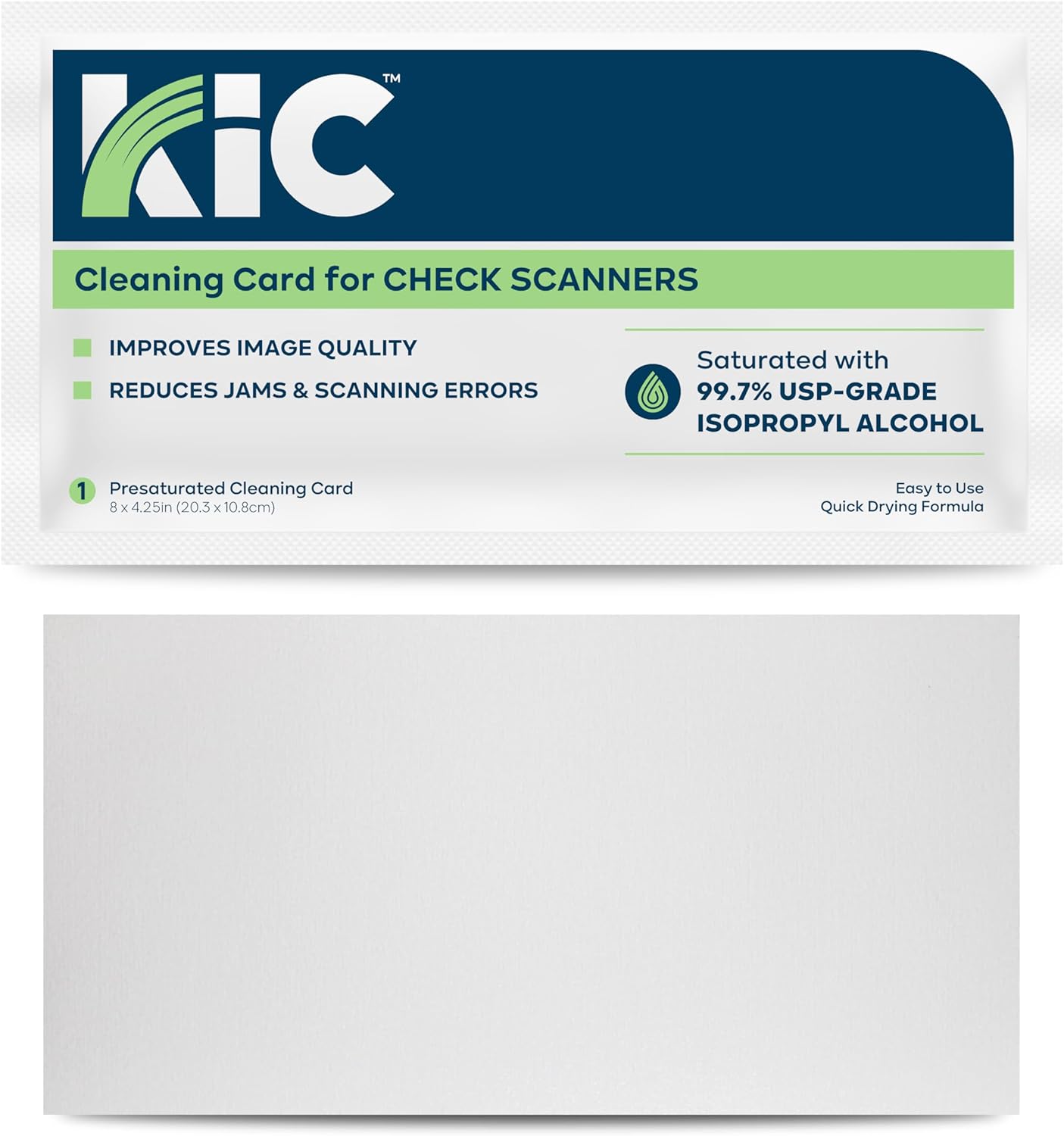 KIC™

Cleaning Card for CHECK SCANNERS

IMPROVES IMAGE QUALITY

REDUCES JAMS & SCANNING ERRORS

Saturated with
99.7% USP-GRADE
ISOPROPYL ALCOHOL

1 Presaturated Cleaning Card
8 x 4.25in (20.3 x 10.8cm)

Easy to Use
Quick Drying Formula